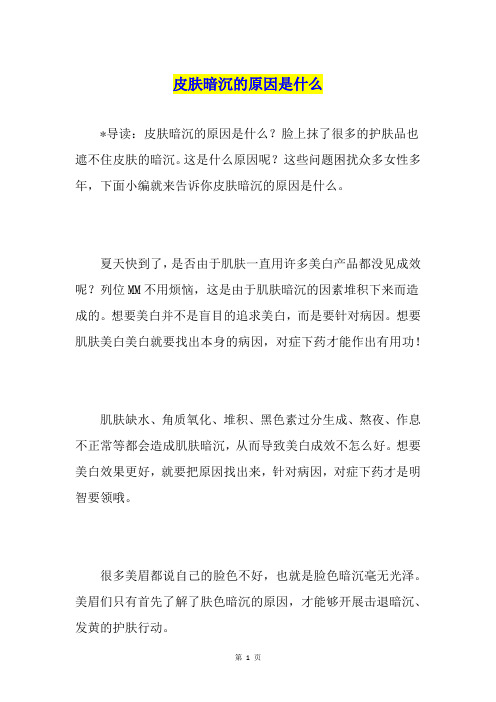 皮肤暗沉的原因是什么

*导读：皮肤暗沉的原因是什么？脸上抹了很多的护肤品也遮不住皮肤的暗沉。这是什么原因呢？这些问题困扰众多女性多年，下面小编就来告诉你皮肤暗沉的原因是什么。

夏天快到了，是否由于肌肤一直用许多美白产品都没见成效呢？列位MM不用烦恼，这是由于肌肤暗沉的因素堆积下来而造成的。想要美白并不是盲目的追求美白，而是要针对病因。想要肌肤美白美白就要找出本身的病因，对症下药才能作出有用功！

肌肤缺水、角质氧化、堆积、黑色素过分生成、熬夜、作息不正常等都会造成肌肤暗沉，从而导致美白成效不怎么好。想要美白效果更好，就要把原因找出来，针对病因，对症下药才是明智要领哦。

很多美眉都说自己的脸色不好，也就是脸色暗沉毫无光泽。美眉们只有首先了解了肤色暗沉的原因，才能够开展击退暗沉、发黄的护肤行动。

第 1 页